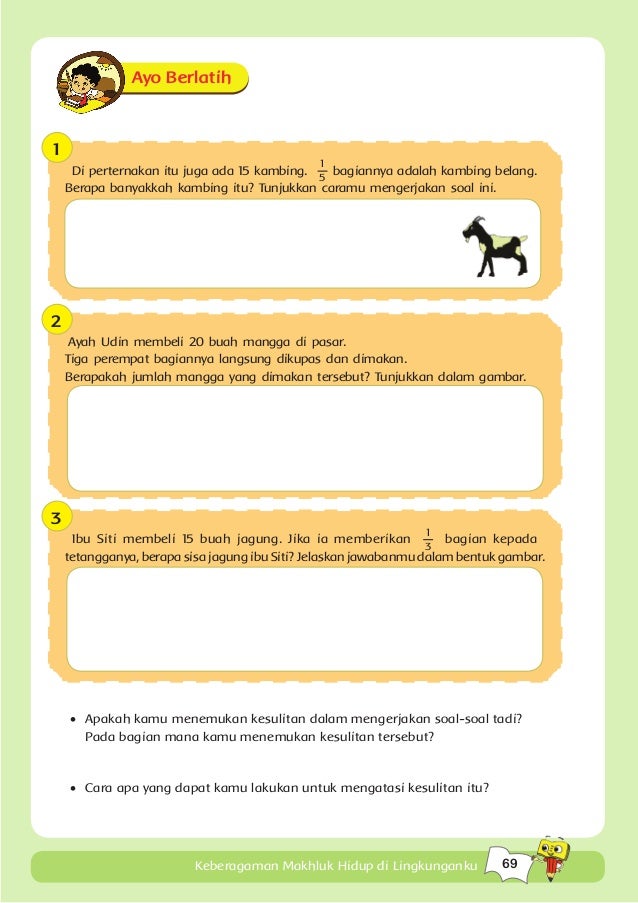 Ayo Berlatih

1

Di perternakan itu juga ada 15 kambing. $\frac{1}{5}$ bagiannya adalah kambing belang. Berapa banyakkah kambing itu? Tunjukkan caramu mengerjakan soal ini.

2

Ayah Udin membeli 20 buah mangga di pasar. Tiga perempat bagiannya langsung dikupas dan dimakan. Berapakah jumlah mangga yang dimakan tersebut? Tunjukkan dalam gambar.

3

Ibu Siti membeli 15 buah jagung. Jika ia memberikan $\frac{1}{3}$ bagian kepada tetangganya, berapa sisa jagung ibu Siti? Jelaskan jawabanmu dalam bentuk gambar.

• Apakah kamu menemukan kesulitan dalam mengerjakan soal-soal tadi? Pada bagian mana kamu menemukan kesulitan tersebut?

• Cara apa yang dapat kamu lakukan untuk mengatasi kesulitan itu?

Keberagaman Makhluk Hidup di Lingkunganku 69